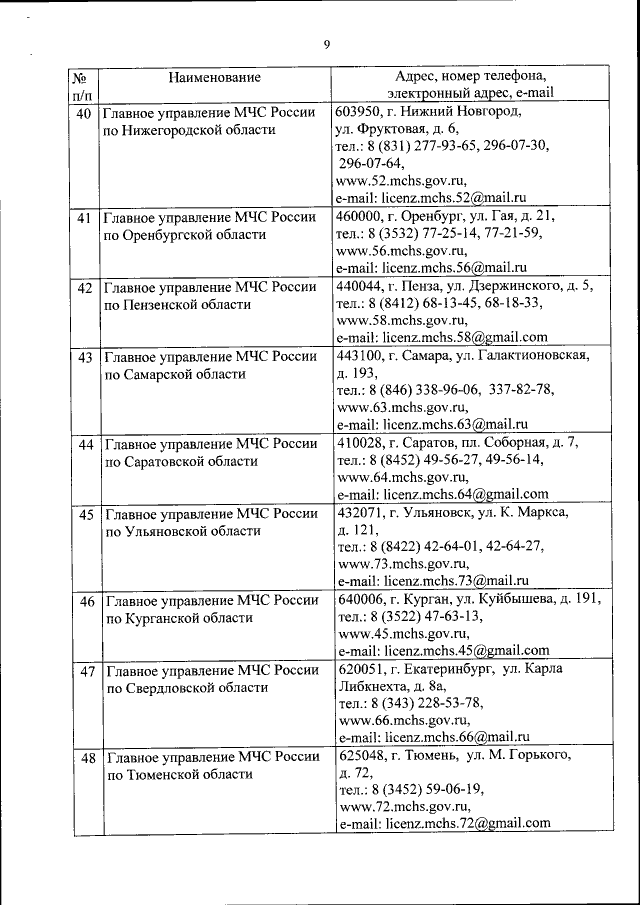 9

| № п/п | Наименование | Адрес, номер телефона, электронный адрес, e-mail |
|---|---|---|
| 40 | Главное управление МЧС России по Нижегородской области | 603950, г. Нижний Новгород, ул. Фруктовая, д. 6, тел.: 8 (831) 277-93-65, 296-07-30, 296-07-64, www.52.mchs.gov.ru, e-mail: licenz.mchs.52@mail.ru |
| 41 | Главное управление МЧС России по Оренбургской области | 460000, г. Оренбург, ул. Гая, д. 21, тел.: 8 (3532) 77-25-14, 77-21-59, www.56.mchs.gov.ru, e-mail: licenz.mchs.56@mail.ru |
| 42 | Главное управление МЧС России по Пензенской области | 440044, г. Пенза, ул. Дзержинского, д. 5, тел.: 8 (8412) 68-13-45, 68-18-33, www.58.mchs.gov.ru, e-mail: licenz.mchs.58@gmail.com |
| 43 | Главное управление МЧС России по Самарской области | 443100, г. Самара, ул. Галактионовская, д. 193, тел.: 8 (846) 338-96-06, 337-82-78, www.63.mchs.gov.ru, e-mail: licenz.mchs.63@mail.ru |
| 44 | Главное управление МЧС России по Саратовской области | 410028, г. Саратов, пл. Соборная, д. 7, тел.: 8 (8452) 49-56-27, 49-56-14, www.64.mchs.gov.ru, e-mail: licenz.mchs.64@gmail.com |
| 45 | Главное управление МЧС России по Ульяновской области | 432071, г. Ульяновск, ул. К. Маркса, д. 121, тел.: 8 (8422) 42-64-01, 42-64-27, www.73.mchs.gov.ru, e-mail: licenz.mchs.73@mail.ru |
| 46 | Главное управление МЧС России по Курганской области | 640006, г. Курган, ул. Куйбышева, д. 191, тел.: 8 (3522) 47-63-13, www.45.mchs.gov.ru, e-mail: licenz.mchs.45@gmail.com |
| 47 | Главное управление МЧС России по Свердловской области | 620051, г. Екатеринбург, ул. Карла Либкнехта, д. 8а, тел.: 8 (343) 228-53-78, www.66.mchs.gov.ru, e-mail: licenz.mchs.66@mail.ru |
| 48 | Главное управление МЧС России по Тюменской области | 625048, г. Тюмень, ул. М. Горького, д. 72, тел.: 8 (3452) 59-06-19, www.72.mchs.gov.ru, e-mail: licenz.mchs.72@gmail.com |